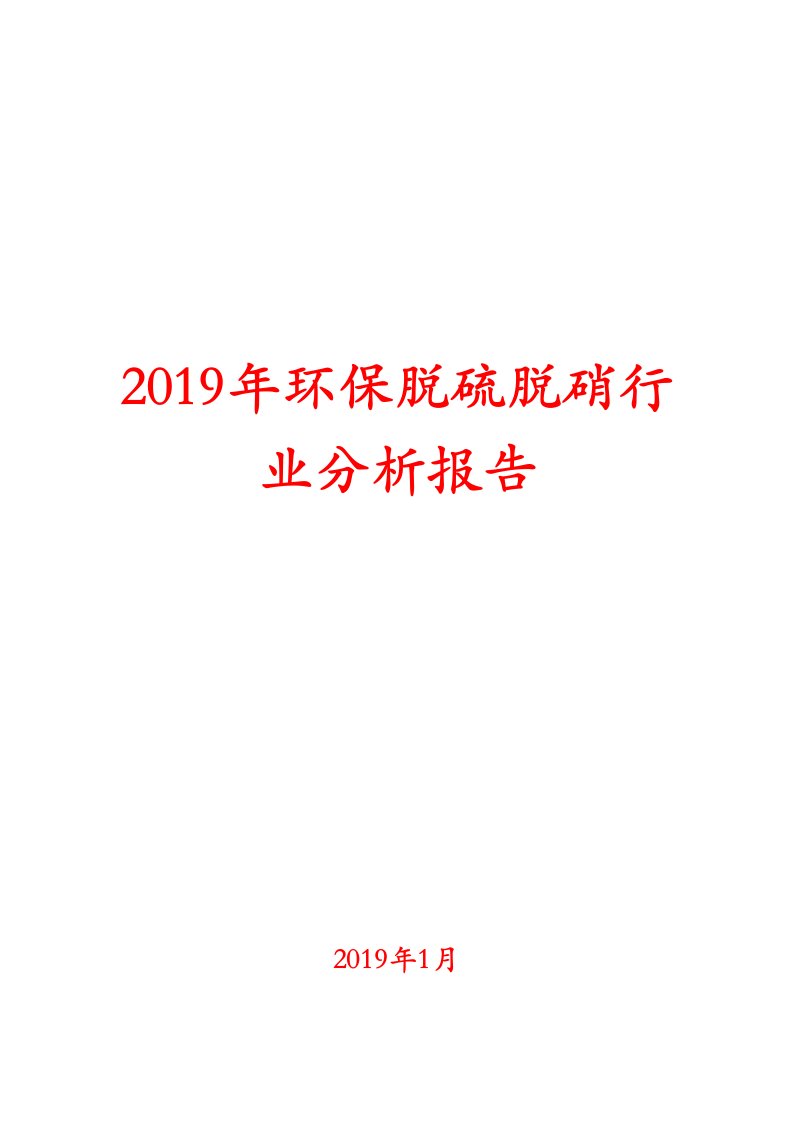 2019年环保脱硫脱硝行业分析报告

2019年1月